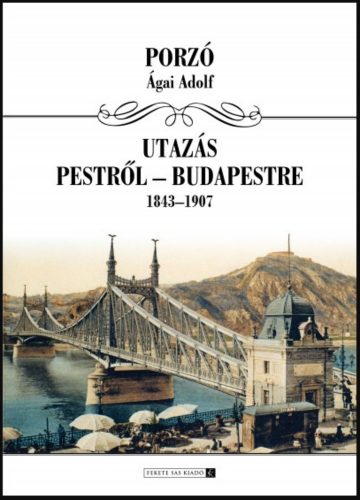 PORZÓ
Ágai Adolf

UTAZÁS
PESTRŐL – BUDAPESTRE
1843–1907

FEKETE SAS KIADÓ